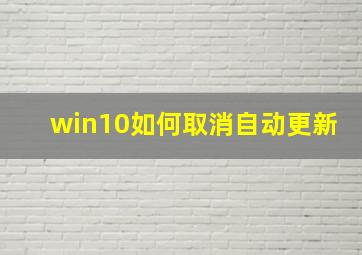 win10如何取消自动更新